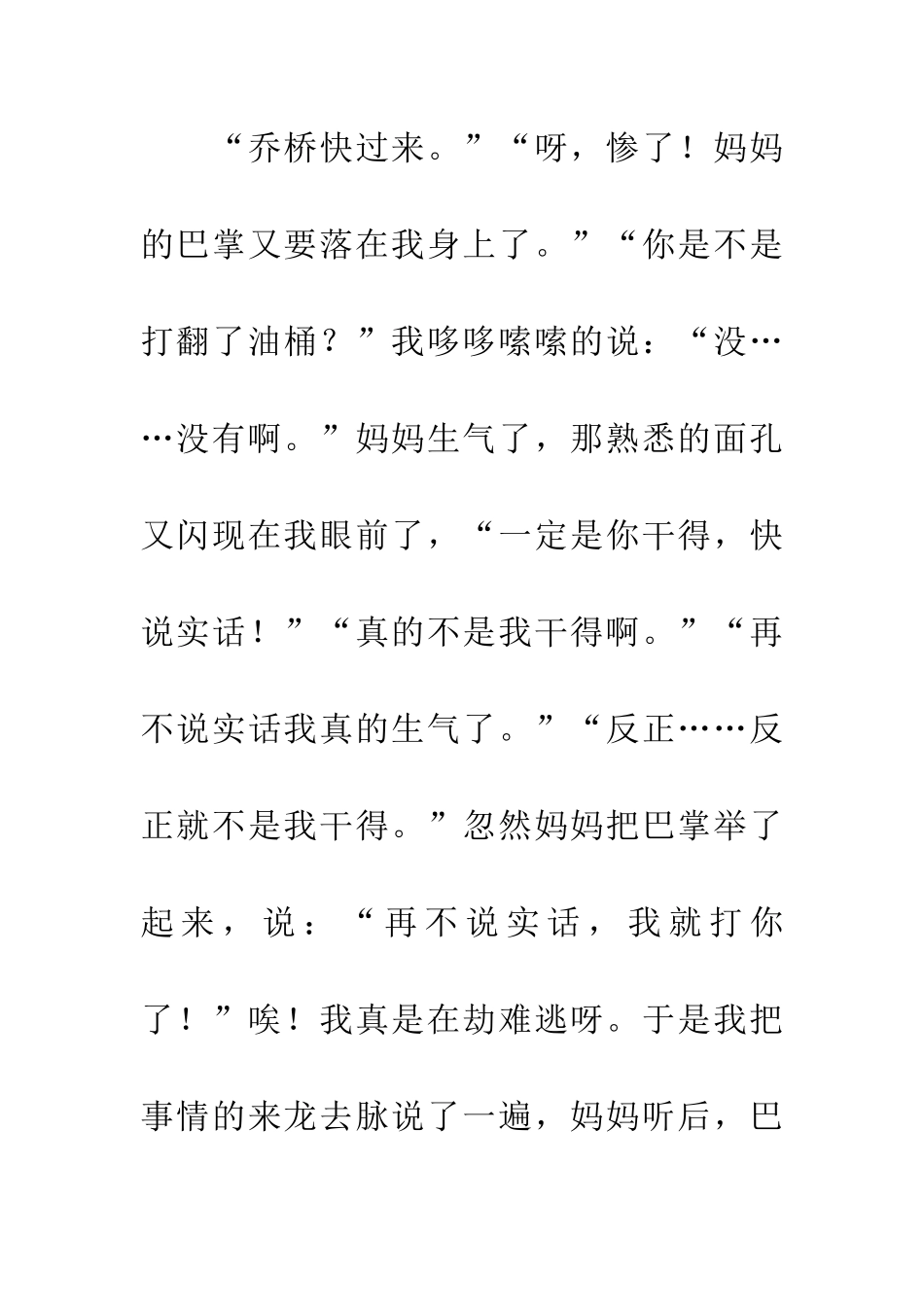 “乔桥快过来。”“呀，惨了！妈妈的巴掌又要落在我身上了。”“你是不是打翻了油桶？”我哆哆嗦嗦的说：“没……没有啊。”妈妈生气了，那熟悉的面孔又闪现在我眼前了，“一定是你干得，快说实话！”“真的不是我干得啊。”“再不说实话我真的生气了。”“反正……反正就不是我干得。”忽然妈妈把巴掌举了起来，说：“再不说实话，我就打你了！”唉！我真是在劫难逃呀。于是我把事情的来龙去脉说了一遍，妈妈听后，巴